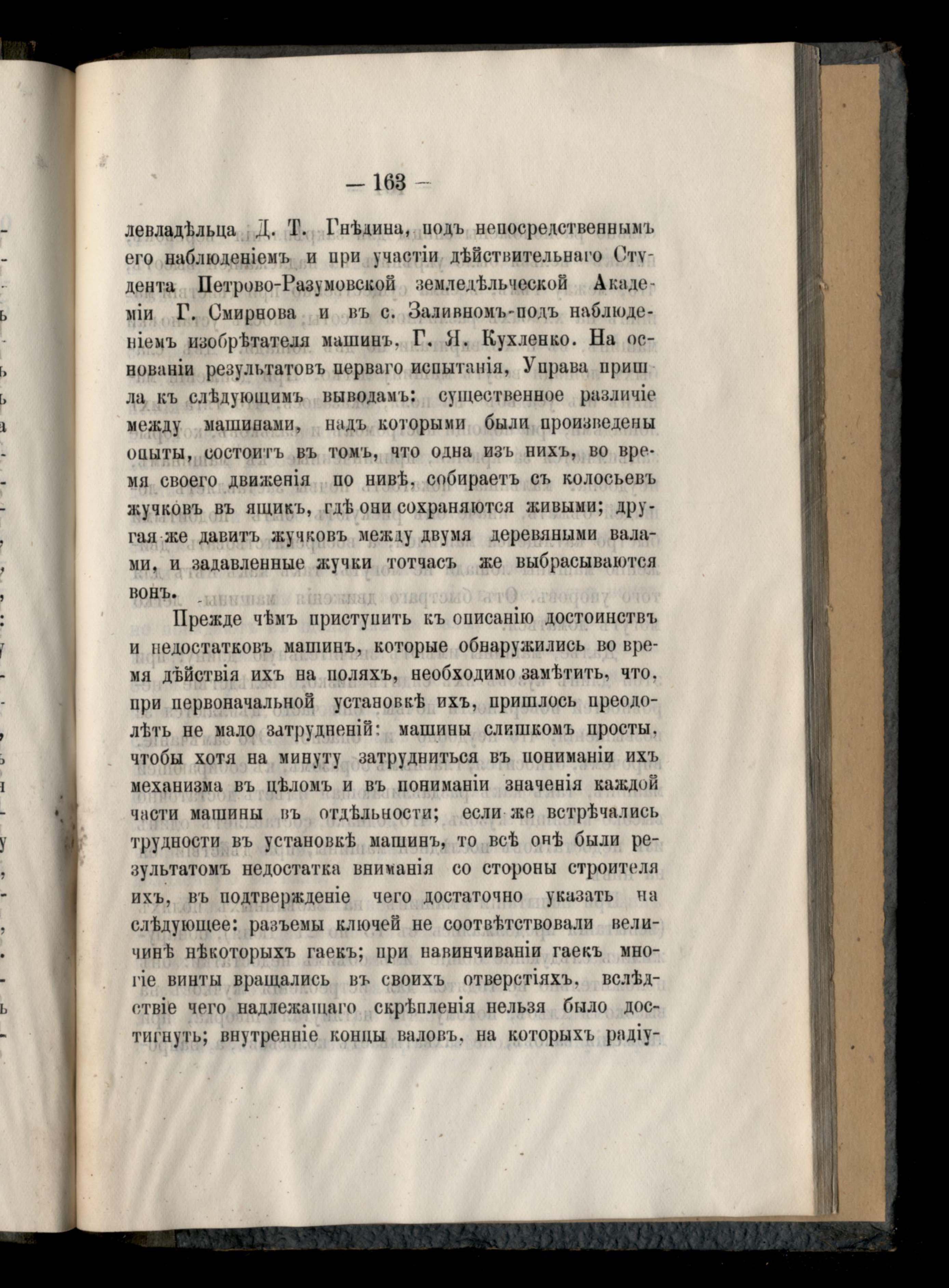 — 163 —

левладѣльца Д. Т. Гнѣдина, подъ непосредственнымъ его наблюденіемъ и при участіи дѣйствительнаго Студента Петрово-Разумовской земледѣльческой Академіи Г. Смирнова и въ с. Заливномъ-подъ наблюденіемъ изобрѣтателя машинъ, Г. Я. Кухленко. На основаніи результатовъ перваго испытанія, Управа пришла къ слѣдующимъ выводамъ: существенное различіе между машинами, надъ которыми были произведены опыты, состоитъ въ томъ, что одна изъ нихъ, во время своего движенія по нивѣ, собираетъ съ колосьевъ жучковъ въ ящикъ, гдѣ они сохраняются живыми; другая же давитъ жучковъ между двумя деревяными валами, и задавленные жучки тотчасъ же выбрасываются вонъ.

Прежде чѣмъ приступить къ описанію достоинствъ и недостатковъ машинъ, которые обнаружились во время дѣйствія ихъ на поляхъ, необходимо замѣтить, что, при первоначальной установкѣ ихъ, пришлось преодолѣть не мало затрудненій: машины слишкомъ просты, чтобы хотя на минуту затрудниться въ пониманіи ихъ механизма въ цѣломъ и въ пониманіи значенія каждой части машины въ отдѣльности; если же встрѣчались трудности въ установкѣ машинъ, то всѣ онѣ были результатомъ недостатка вниманія со стороны строителя ихъ, въ подтвержденіе чего достаточно указать на слѣдующее: разъемы ключей не соотвѣтствовали величинѣ нѣкоторыхъ гаекъ; при навинчиваніи гаекъ многіе винты вращались въ своихъ отверстіяхъ, вслѣдствіе чего надлежащаго скрѣпленія нельзя было достигнуть; внутренніе концы валовъ, на которыхъ радіу-